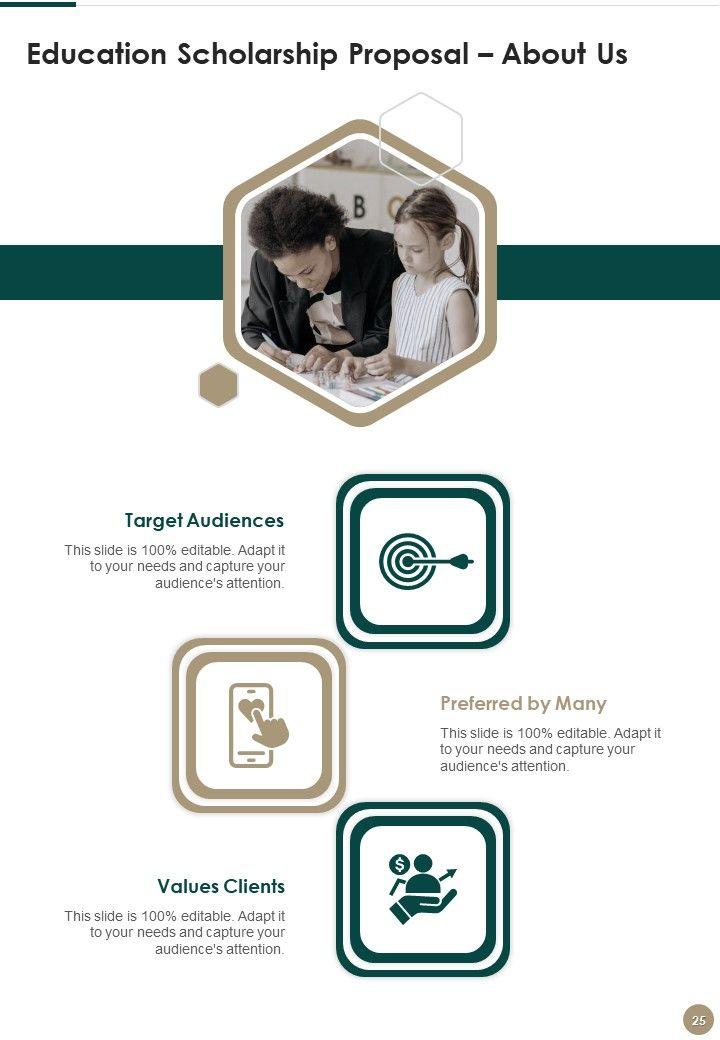 Education Scholarship Proposal – About Us

Target Audiences

This slide is 100% editable. Adapt it to your needs and capture your audience's attention.

Preferred by Many

This slide is 100% editable. Adapt it to your needs and capture your audience's attention.

Values Clients

This slide is 100% editable. Adapt it to your needs and capture your audience's attention.

25